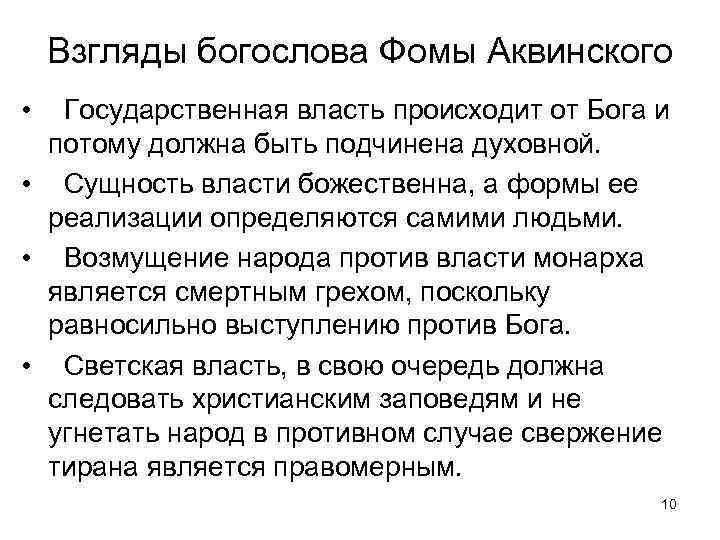 Взгляды богослова Фомы Аквинского

• Государственная власть происходит от Бога и потому должна быть подчинена духовной.

• Сущность власти божественна, а формы ее реализации определяются самими людьми.

• Возмущение народа против власти монарха является смертным грехом, поскольку равносильно выступлению против Бога.

• Светская власть, в свою очередь должна следовать христианским заповедям и не угнетать народ в противном случае свержение тирана является правомерным.

10